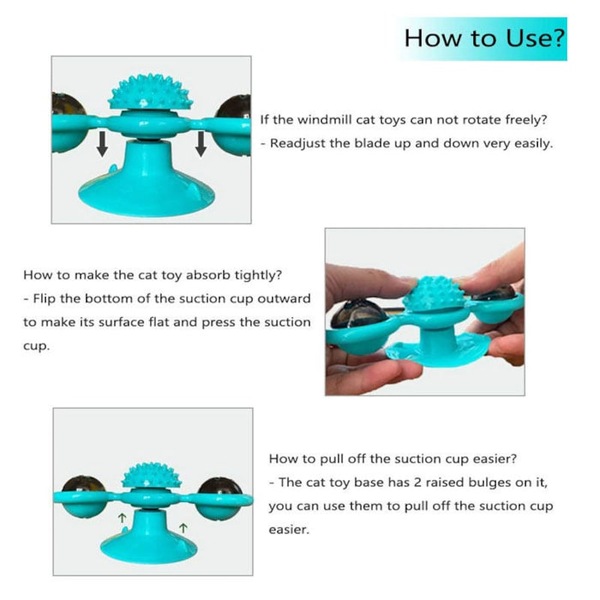 How to Use?

If the windmill cat toys can not rotate freely?
- Readjust the blade up and down very easily.

How to make the cat toy absorb tightly?
- Flip the bottom of the suction cup outward to make its surface flat and press the suction cup.

How to pull off the suction cup easier?
- The cat toy base has 2 raised bulges on it, you can use them to pull off the suction cup easier.